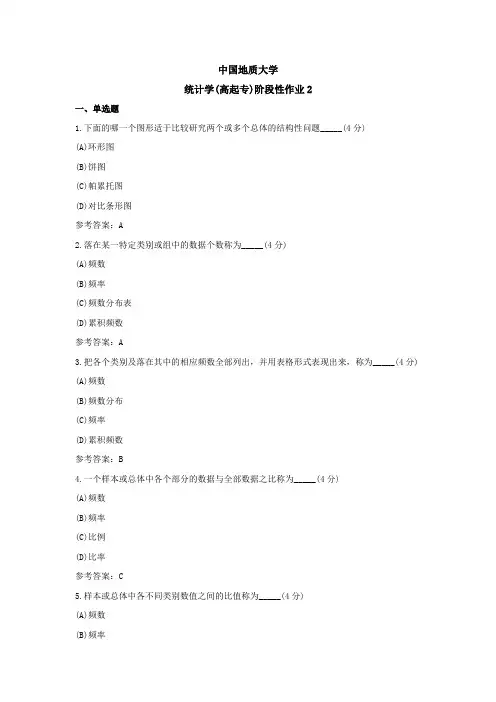 中国地质大学

统计学(高起专)阶段性作业2

一、单选题

1.下面的哪一个图形适于比较研究两个或多个总体的结构性问题_____(4分)

(A)环形图

(B)饼图

(C)帕累托图

(D)对比条形图

参考答案：A

2.落在某一特定类别或组中的数据个数称为_____(4分)

(A)频数

(B)频率

(C)频数分布表

(D)累积频数

参考答案：A

3.把各个类别及落在其中的相应频数全部列出，并用表格形式表现出来，称为_____(4分)

(A)频数

(B)频数分布

(C)频率

(D)累积频数

参考答案：B

4.一个样本或总体中各个部分的数据与全部数据之比称为_____(4分)

(A)频数

(B)频率

(C)比例

(D)比率

参考答案：C

5.样本或总体中各不同类别数值之间的比值称为_____(4分)

(A)频数

(B)频率